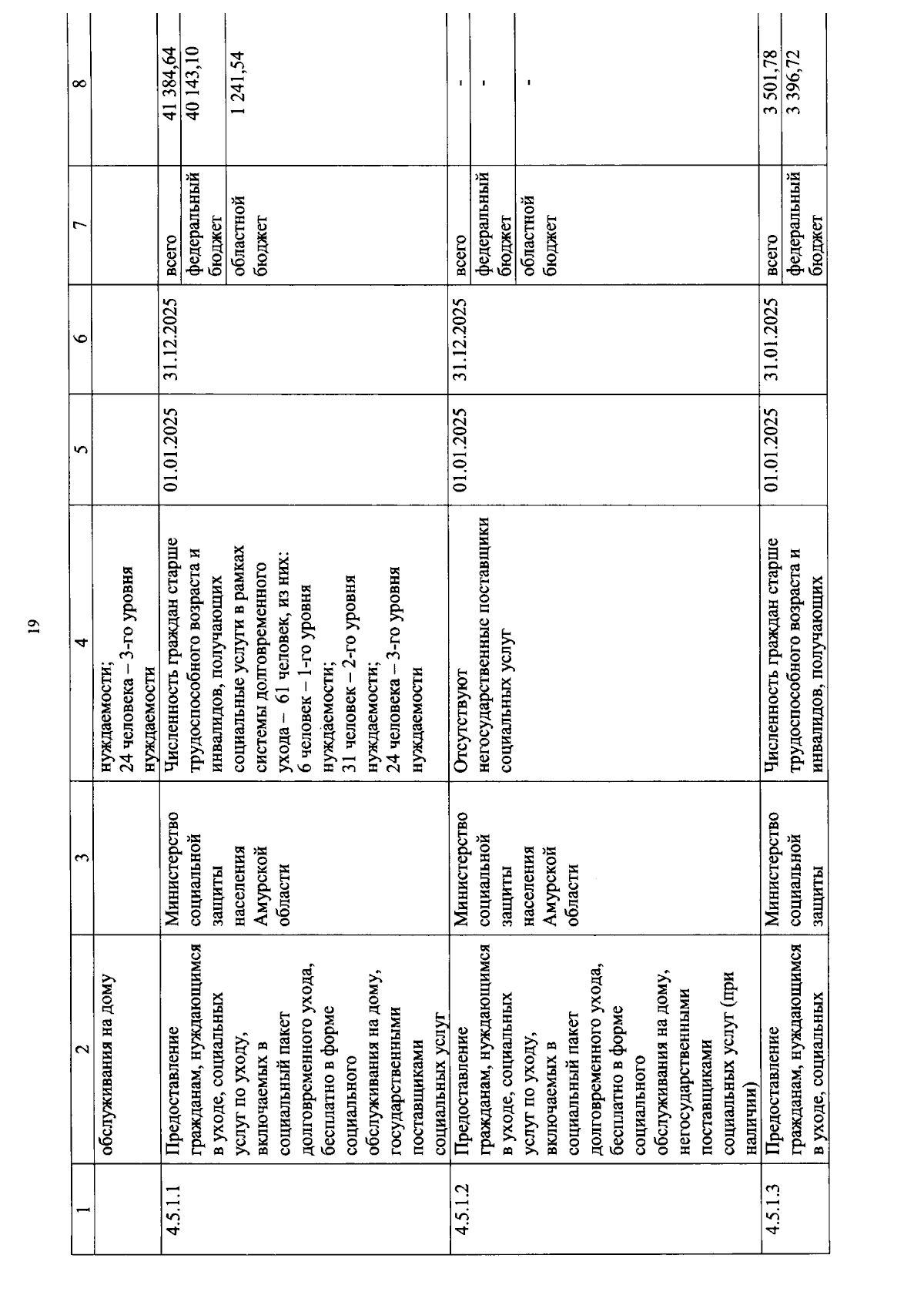 19

| 1 | 2 | 3 | 4 | 5 | 6 | 7 | 8 |
|---|---|---|---|---|---|---|---|
| | обслуживания на дому | | нуждаемости; 24 человека – 3-го уровня нуждаемости | | | | |
| 4.5.1.1 | Предоставление гражданам, нуждающимся в уходе, социальных услуг по уходу, включаемых в социальный пакет долговременного ухода, бесплатно в форме социального обслуживания на дому, государственными поставщиками социальных услуг | Министерство социальной защиты населения Амурской области | Численность граждан старше трудоспособного возраста и инвалидов, получающих социальные услуги в рамках системы долговременного ухода – 61 человек, из них: 6 человек – 1-го уровня нуждаемости; 31 человек – 2-го уровня нуждаемости; 24 человека – 3-го уровня нуждаемости | 01.01.2025 | 31.12.2025 | всего | 41 384,64 |
| | | | | | | федеральный бюджет | 40 143,10 |
| | | | | | | областной бюджет | 1 241,54 |
| 4.5.1.2 | Предоставление гражданам, нуждающимся в уходе, социальных услуг по уходу, включаемых в социальный пакет долговременного ухода, бесплатно в форме социального обслуживания на дому, негосударственными поставщиками социальных услуг (при наличии) | Министерство социальной защиты населения Амурской области | Отсутствуют негосударственные поставщики социальных услуг | 01.01.2025 | 31.12.2025 | всего | - |
| | | | | | | федеральный бюджет | - |
| | | | | | | областной бюджет | - |
| 4.5.1.3 | Предоставление гражданам, нуждающимся в уходе, социальных | Министерство социальной защиты | Численность граждан старше трудоспособного возраста и инвалидов, получающих | 01.01.2025 | 31.01.2025 | всего | 3 501,78 |
| | | | | | | федеральный бюджет | 3 396,72 |